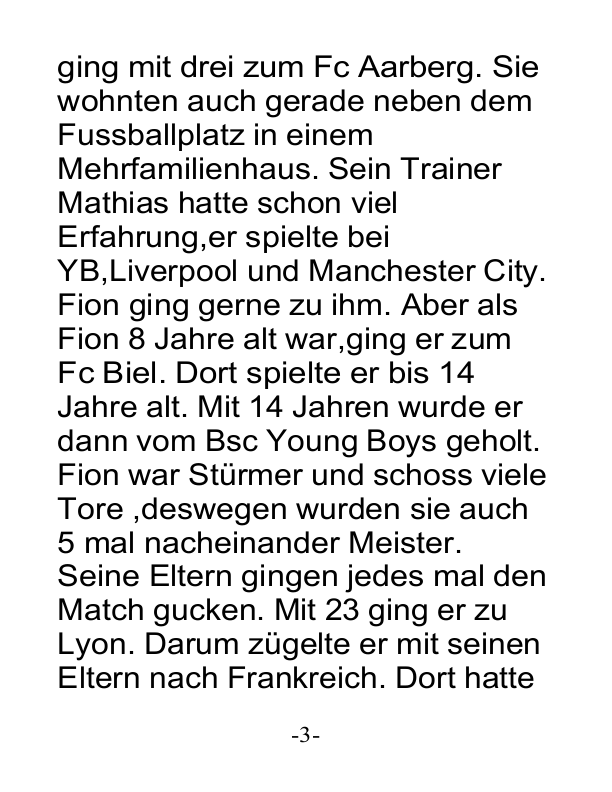 ging mit drei zum Fc Aarberg. Sie wohnten auch gerade neben dem Fussballplatz in einem Mehrfamilienhaus. Sein Trainer Mathias hatte schon viel Erfahrung,er spielte bei YB,Liverpool und Manchester City. Fion ging gerne zu ihm. Aber als Fion 8 Jahre alt war,ging er zum Fc Biel. Dort spielte er bis 14 Jahre alt. Mit 14 Jahren wurde er dann vom Bsc Young Boys geholt. Fion war Stürmer und schoss viele Tore ,deswegen wurden sie auch 5 mal nacheinander Meister. Seine Eltern gingen jedes mal den Match gucken. Mit 23 ging er zu Lyon. Darum zügelte er mit seinen Eltern nach Frankreich. Dort hatte

-3-